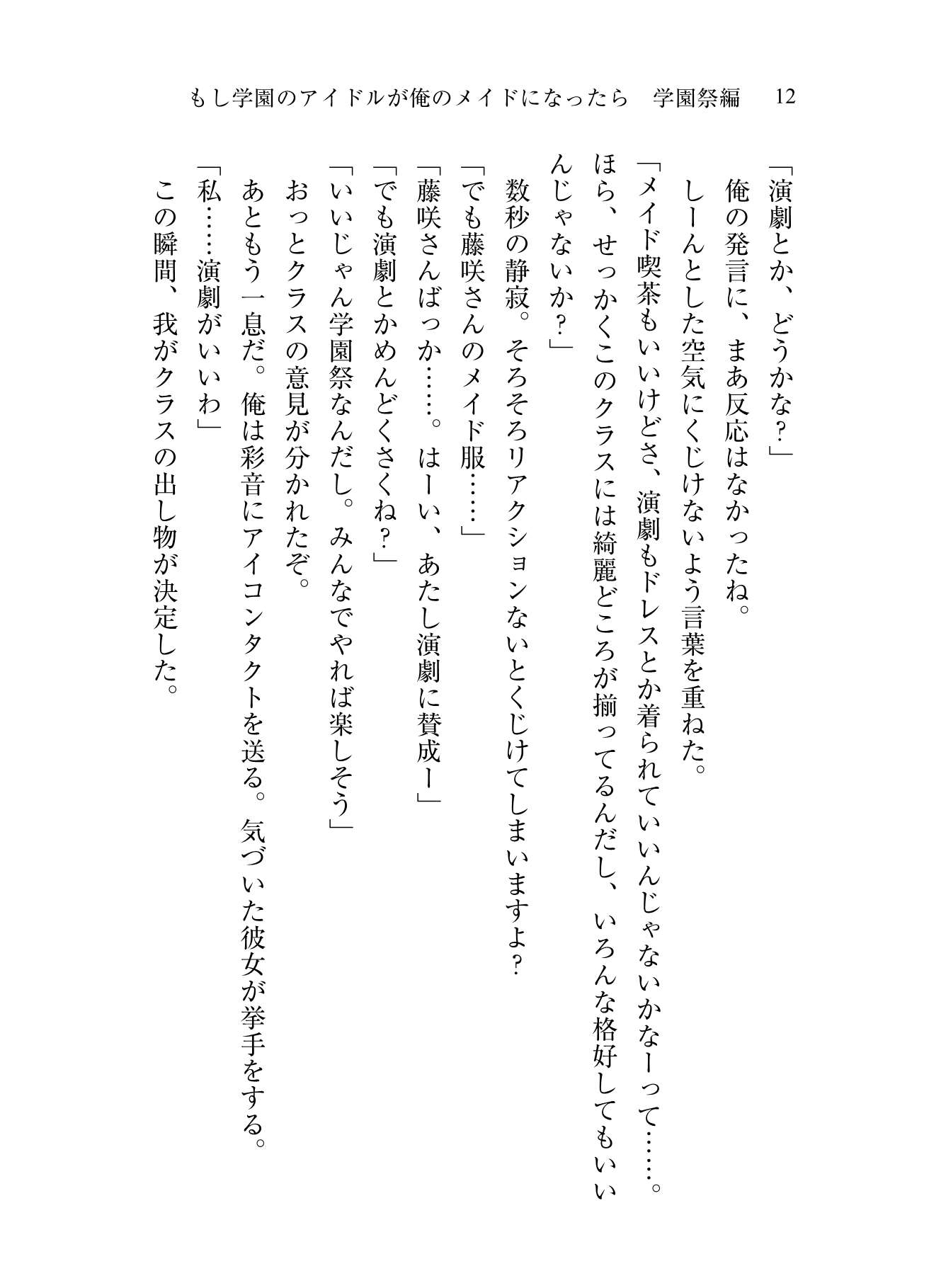 もし学園のアイドルが俺のメイドになったら　学園祭編　12

「演劇とか、どうかな？」
俺の発言に、まあ反応はなかったね。
しーんとした空気にくじけないよう言葉を重ねた。
「メイド喫茶もいいけどさ、演劇もドレスとか着られていいんじゃないかなーって……。ほら、せっかくこのクラスには綺麗どころが揃ってるんだし、いろんな格好してもいいんじゃないか？」
数秒の静寂。そろそろリアクションないとくじけてしまいますよ？
「でも藤咲さんのメイド服……」
「藤咲さんばっか……。はーい、あたし演劇に賛成ー」
「でも演劇とかめんどくさくね？」
「いいじゃん学園祭なんだし。みんなでやれば楽しそう」
おっとクラスの意見が分かれたぞ。
あともう一息だ。俺は彩音にアイコンタクトを送る。気づいた彼女が挙手をする。
「私……演劇がいいわ」
この瞬間、我がクラスの出し物が決定した。